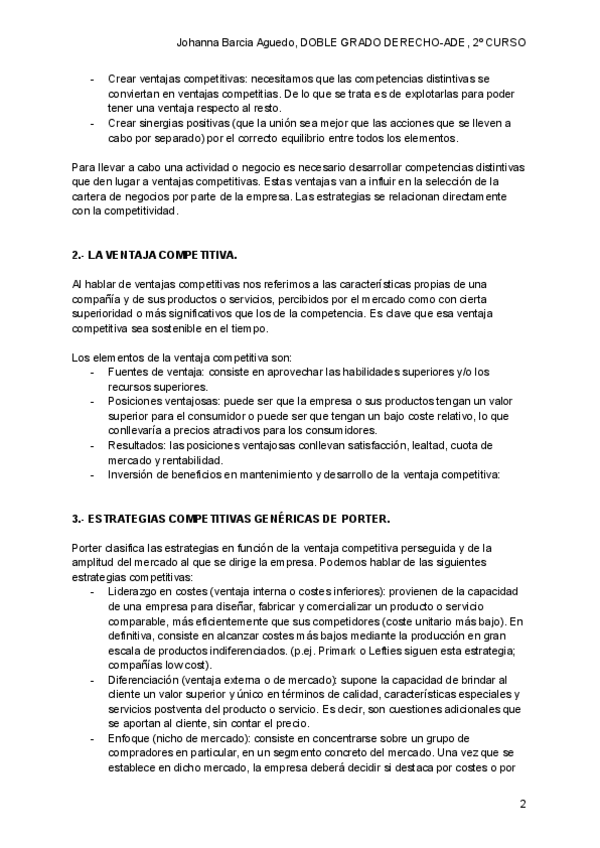 Johanna Barcia Aguedo, DOBLE GRADO DERECHO-ADE, 2º CURSO

- Crear ventajas competitivas: necesitamos que las competencias distintivas se conviertan en ventajas competitias. De lo que se trata es de explotarlas para poder tener una ventaja respecto al resto.
- Crear sinergias positivas (que la unión sea mejor que las acciones que se lleven a cabo por separado) por el correcto equilibrio entre todos los elementos.

Para llevar a cabo una actividad o negocio es necesario desarrollar competencias distintivas que den lugar a ventajas competitivas. Estas ventajas van a influir en la selección de la cartera de negocios por parte de la empresa. Las estrategias se relacionan directamente con la competitividad.

2.- LA VENTAJA COMPETITIVA.

Al hablar de ventajas competitivas nos referimos a las características propias de una compañía y de sus productos o servicios, percibidos por el mercado como con cierta superioridad o más significativos que los de la competencia. Es clave que esa ventaja competitiva sea sostenible en el tiempo.

Los elementos de la ventaja competitiva son:
- Fuentes de ventaja: consiste en aprovechar las habilidades superiores y/o los recursos superiores.
- Posiciones ventajosas: puede ser que la empresa o sus productos tengan un valor superior para el consumidor o puede ser que tengan un bajo coste relativo, lo que conllevaría a precios atractivos para los consumidores.
- Resultados: las posiciones ventajosas conllevan satisfacción, lealtad, cuota de mercado y rentabilidad.
- Inversión de beneficios en mantenimiento y desarrollo de la ventaja competitiva:

3.- ESTRATEGIAS COMPETITIVAS GENÉRICAS DE PORTER.

Porter clasifica las estrategias en función de la ventaja competitiva perseguida y de la amplitud del mercado al que se dirige la empresa. Podemos hablar de las siguientes estrategias competitivas:
- Liderazgo en costes (ventaja interna o costes inferiores): provienen de la capacidad de una empresa para diseñar, fabricar y comercializar un producto o servicio comparable, más eficientemente que sus competidores (coste unitario más bajo). En definitiva, consiste en alcanzar costes más bajos mediante la producción en gran escala de productos indiferenciados. (p.ej. Primark o Lefties siguen esta estrategia; compañías low cost).
- Diferenciación (ventaja externa o de mercado): supone la capacidad de brindar al cliente un valor superior y único en términos de calidad, características especiales y servicios postventa del producto o servicio. Es decir, son cuestiones adicionales que se aportan al cliente, sin contar el precio.
- Enfoque (nicho de mercado): consiste en concentrarse sobre un grupo de compradores en particular, en un segmento concreto del mercado. Una vez que se establece en dicho mercado, la empresa deberá decidir si destaca por costes o por

2